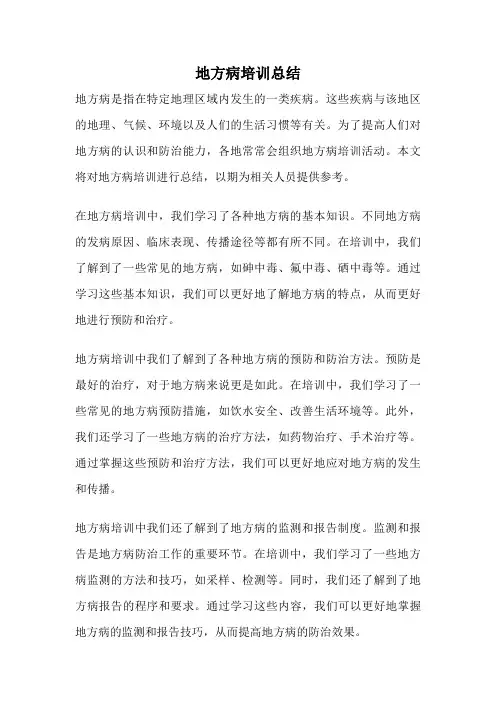 地方病培训总结

地方病是指在特定地理区域内发生的一类疾病。这些疾病与该地区的地理、气候、环境以及人们的生活习惯等有关。为了提高人们对地方病的认识和防治能力，各地常常会组织地方病培训活动。本文将对地方病培训进行总结，以期为相关人员提供参考。

在地方病培训中，我们学习了各种地方病的基本知识。不同地方病的发病原因、临床表现、传播途径等都有所不同。在培训中，我们了解到了一些常见的地方病，如砷中毒、氟中毒、硒中毒等。通过学习这些基本知识，我们可以更好地了解地方病的特点，从而更好地进行预防和治疗。

地方病培训中我们了解到了各种地方病的预防和防治方法。预防是最好的治疗，对于地方病来说更是如此。在培训中，我们学习了一些常见的地方病预防措施，如饮水安全、改善生活环境等。此外，我们还学习了一些地方病的治疗方法，如药物治疗、手术治疗等。通过掌握这些预防和治疗方法，我们可以更好地应对地方病的发生和传播。

地方病培训中我们还了解到了地方病的监测和报告制度。监测和报告是地方病防治工作的重要环节。在培训中，我们学习了一些地方病监测的方法和技巧，如采样、检测等。同时，我们还了解到了地方病报告的程序和要求。通过学习这些内容，我们可以更好地掌握地方病的监测和报告技巧，从而提高地方病的防治效果。